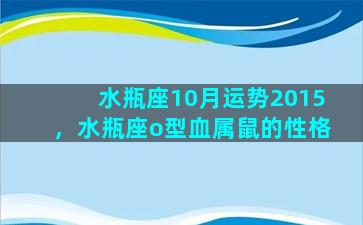 水瓶座10月运势2015，水瓶座o型血属鼠的性格